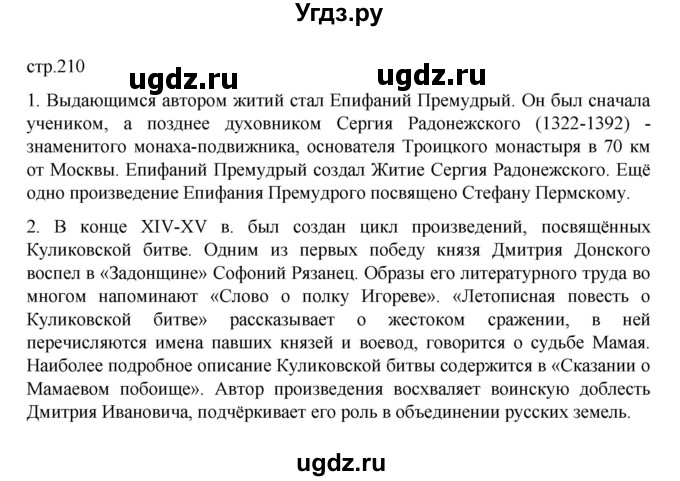 Угдз.ру

стр.210

ugdz.ru ugdz.ru

1. Выдающимся автором житий стал Епифаний Премудрый. Он был сначала учеником, а позднее духовником Сергия Радонежского (1322-1392) - знаменитого монаха-подвижника, основателя Троицкого монастыря в 70 км от Москвы. Епифаний Премудрый создал Житие Сергия Радонежского. Ещё одно произведение Епифания Премудрого посвящено Стефану Пермскому.

2. В конце XIV-XV в. был создан цикл произведений, посвящённых Куликовской битве. Одним из первых победу князя Дмитрия Донского воспел в «Задонщине» Софоний Рязанец. Образы его литературного труда во многом напоминают «Слово о полку Игореве». «Летописная повесть о Куликовской битве» рассказывает о жестоком сражении, в ней перечисляются имена павших князей и воевод, говорится о судьбе Мамая. Наиболее подробное описание Куликовской битвы содержится в «Сказании о Мамаевом побоище». Автор произведения восхваляет воинскую доблесть Дмитрия Ивановича, подчёркивает его роль в объединении русских земель.

ugdz.ru